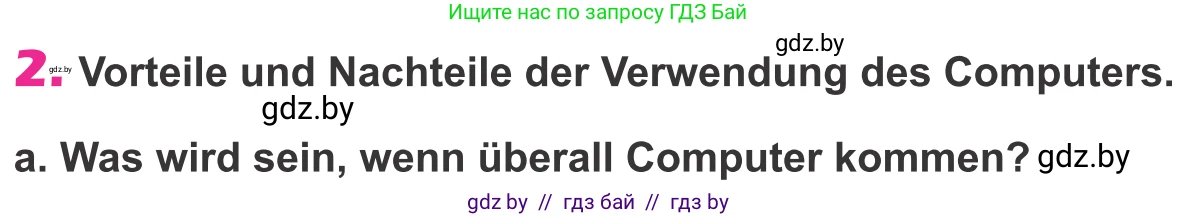 Ищите нас по запросу ГДЗ Бай

gdz.by

2. gdz.by Vorteile und Nachteile der Verwendung des Computers.

gdz.by

a. Was wird sein, wenn überall Computer kommen? gdz.by

gdz by // гдз бай // гдз by